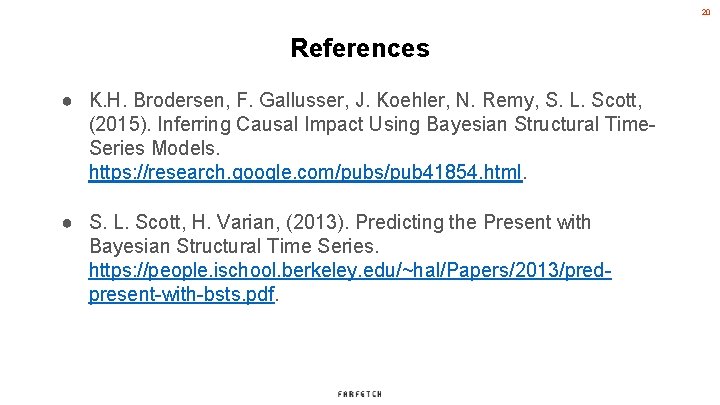 20

References

● K.H. Brodersen, F. Gallusser, J. Koehler, N. Remy, S. L. Scott, (2015). Inferring Causal Impact Using Bayesian Structural Time-Series Models. https://research.google.com/pubs/pub41854.html.

● S. L. Scott, H. Varian, (2013). Predicting the Present with Bayesian Structural Time Series. https://people.ischool.berkeley.edu/~hal/Papers/2013/pred-present-with-bsts.pdf.

FARFETCH